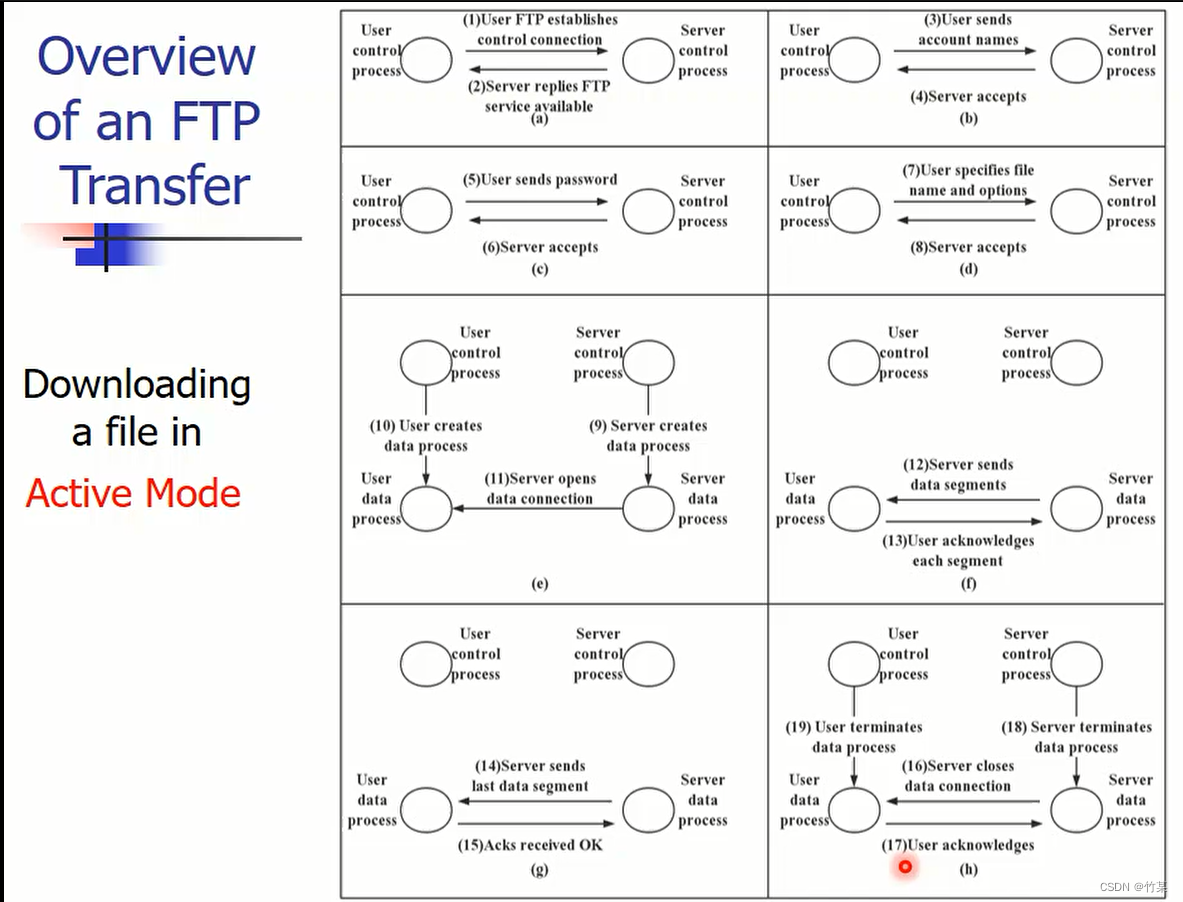 Overview of an FTP Transfer

Downloading a file in Active Mode

User control process
(1)User FTP establishes control connection
Server control process
(2)Server replies FTP service available
(a)

User control process
(3)User sends account names
Server control process
(4)Server accepts
(b)

User control process
(5)User sends password
Server control process
(6)Server accepts
(c)

User control process
(7)User specifies file name and options
Server control process
(8)Server accepts
(d)

User control process
Server control process
(10) User creates data process
(9) Server creates data process
User data process
(11)Server opens data connection
Server data process
(e)

User control process
Server control process
User data process
(12)Server sends data segments
Server data process
(13)User acknowledges each segment
(f)

User control process
Server control process
User data process
(14)Server sends last data segment
Server data process
(15)Acks received OK
(g)

User control process
Server control process
(19) User terminates data process
(18) Server terminates data process
User data process
(16)Server closes data connection
Server data process
(17)User acknowledges
(h)

CSDN @竹某